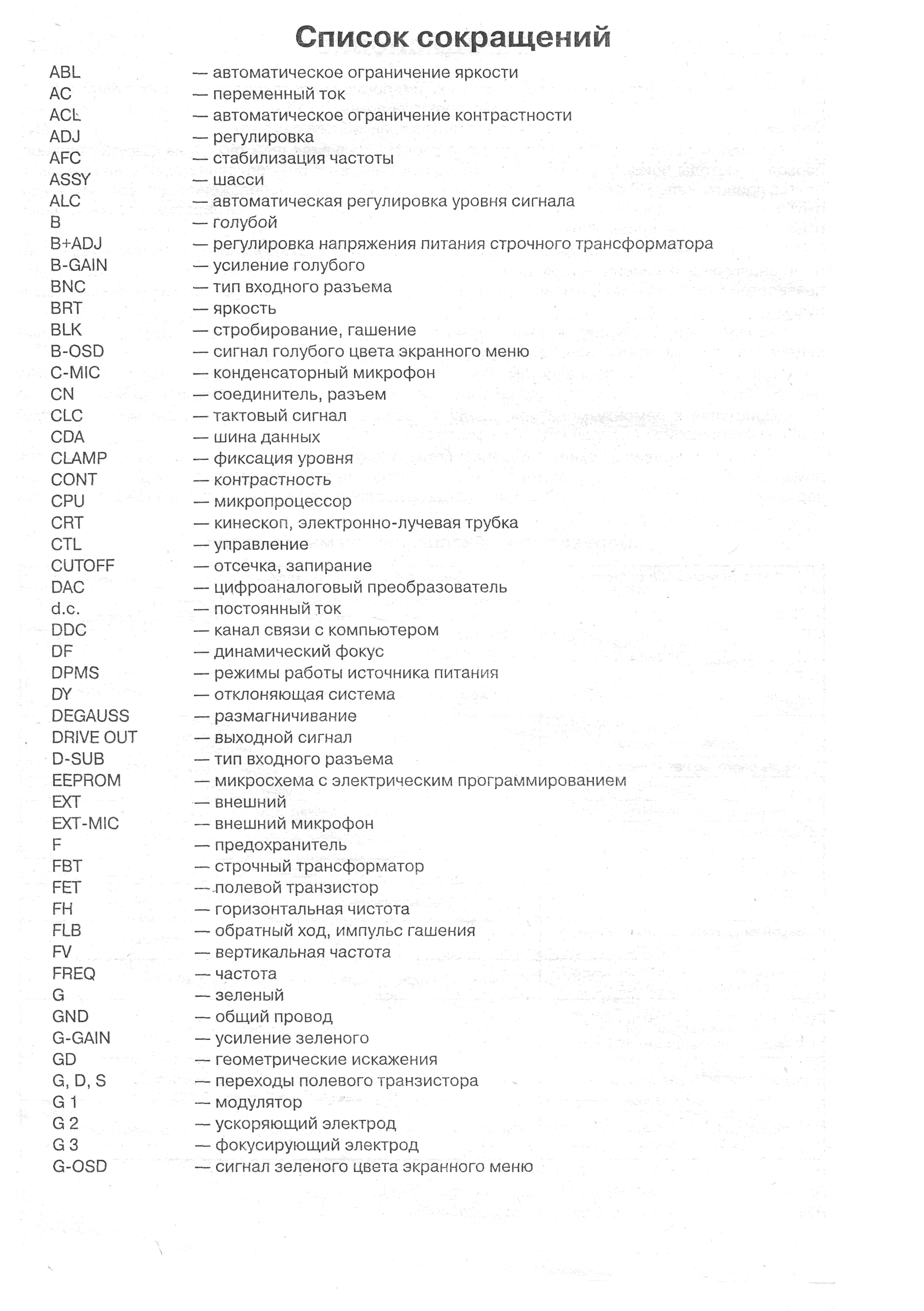 Список сокращений

ABL — автоматическое ограничение яркости
AC — переменный ток
ACL — автоматическое ограничение контрастности
ADJ — регулировка
AFC — стабилизация частоты
ASSY — шасси
ALC — автоматическая регулировка уровня сигнала
B — голубой
B+ADJ — регулировка напряжения питания строчного трансформатора
B-GAIN — усиление голубого
BNC — тип входного разъема
BRT — яркость
BLK — стробирование, гашение
B-OSD — сигнал голубого цвета экранного меню
C-MIC — конденсаторный микрофон
CN — соединитель, разъем
CLC — тактовый сигнал
CDA — шина данных
CLAMP — фиксация уровня
CONT — контрастность
CPU — микропроцессор
CRT — кинескоп, электронно-лучевая трубка
CTL — управление
CUTOFF — отсечка, запирание
DAC — цифроаналоговый преобразователь
d.c. — постоянный ток
DDC — канал связи с компьютером
DF — динамический фокус
DPMS — режимы работы источника питания
DY — отклоняющая система
DEGAUSS — размагничивание
DRIVE OUT — выходной сигнал
D-SUB — тип входного разъема
EEPROM — микросхема с электрическим программированием
EXT — внешний
EXT-MIC — внешний микрофон
F — предохранитель
FBT — строчный трансформатор
FET — полевой транзистор
FH — горизонтальная чистота
FLB — обратный ход, импульс гашения
FV — вертикальная частота
FREQ — частота
G — зеленый
GND — общий провод
G-GAIN — усиление зеленого
GD — геометрические искажения
G, D, S — переходы полевого транзистора
G 1 — модулятор
G 2 — ускоряющий электрод
G 3 — фокусирующий электрод
G-OSD — сигнал зеленого цвета экранного меню